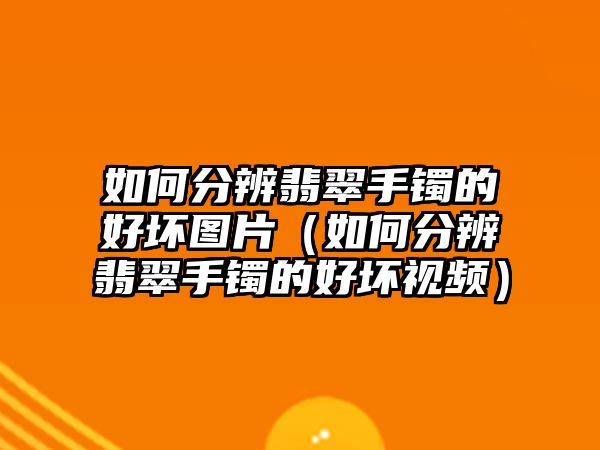 如何分辨翡翠手镯的好坏图片（如何分辨翡翠手镯的好坏视频）